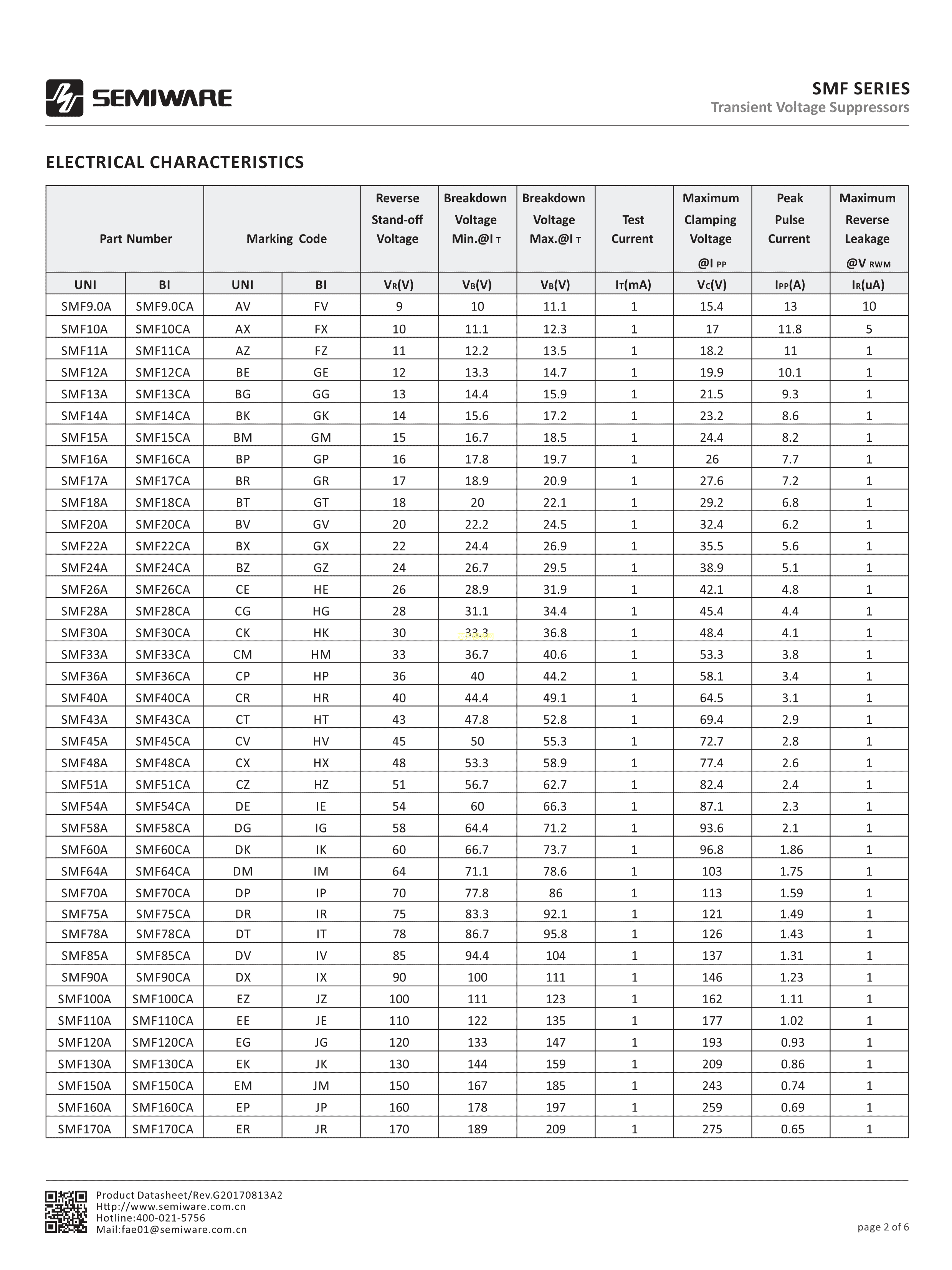 SEMIWARE

SMF SERIES
Transient Voltage Suppressors

ELECTRICAL CHARACTERISTICS

| Part Number | | Marking Code | | Reverse Stand-off Voltage | Breakdown Voltage Min.@I T | Breakdown Voltage Max.@I T | Test Current | Maximum Clamping Voltage @I PP | Peak Pulse Current | Maximum Reverse Leakage @V RWM |
|---|---|---|---|---|---|---|---|---|---|---|
| UNI | BI | UNI | BI | $V_R$(V) | $V_B$(V) | $V_B$(V) | $I_T$(mA) | $V_C$(V) | $I_{PP}$(A) | $I_R$(uA) |
| SMF9.0A | SMF9.0CA | AV | FV | 9 | 10 | 11.1 | 1 | 15.4 | 13 | 10 |
| SMF10A | SMF10CA | AX | FX | 10 | 11.1 | 12.3 | 1 | 17 | 11.8 | 5 |
| SMF11A | SMF11CA | AZ | FZ | 11 | 12.2 | 13.5 | 1 | 18.2 | 11 | 1 |
| SMF12A | SMF12CA | BE | GE | 12 | 13.3 | 14.7 | 1 | 19.9 | 10.1 | 1 |
| SMF13A | SMF13CA | BG | GG | 13 | 14.4 | 15.9 | 1 | 21.5 | 9.3 | 1 |
| SMF14A | SMF14CA | BK | GK | 14 | 15.6 | 17.2 | 1 | 23.2 | 8.6 | 1 |
| SMF15A | SMF15CA | BM | GM | 15 | 16.7 | 18.5 | 1 | 24.4 | 8.2 | 1 |
| SMF16A | SMF16CA | BP | GP | 16 | 17.8 | 19.7 | 1 | 26 | 7.7 | 1 |
| SMF17A | SMF17CA | BR | GR | 17 | 18.9 | 20.9 | 1 | 27.6 | 7.2 | 1 |
| SMF18A | SMF18CA | BT | GT | 18 | 20 | 22.1 | 1 | 29.2 | 6.8 | 1 |
| SMF20A | SMF20CA | BV | GV | 20 | 22.2 | 24.5 | 1 | 32.4 | 6.2 | 1 |
| SMF22A | SMF22CA | BX | GX | 22 | 24.4 | 26.9 | 1 | 35.5 | 5.6 | 1 |
| SMF24A | SMF24CA | BZ | GZ | 24 | 26.7 | 29.5 | 1 | 38.9 | 5.1 | 1 |
| SMF26A | SMF26CA | CE | HE | 26 | 28.9 | 31.9 | 1 | 42.1 | 4.8 | 1 |
| SMF28A | SMF28CA | CG | HG | 28 | 31.1 | 34.4 | 1 | 45.4 | 4.4 | 1 |
| SMF30A | SMF30CA | CK | HK | 30 | 33.3 | 36.8 | 1 | 48.4 | 4.1 | 1 |
| SMF33A | SMF33CA | CM | HM | 33 | 36.7 | 40.6 | 1 | 53.3 | 3.8 | 1 |
| SMF36A | SMF36CA | CP | HP | 36 | 40 | 44.2 | 1 | 58.1 | 3.4 | 1 |
| SMF40A | SMF40CA | CR | HR | 40 | 44.4 | 49.1 | 1 | 64.5 | 3.1 | 1 |
| SMF43A | SMF43CA | CT | HT | 43 | 47.8 | 52.8 | 1 | 69.4 | 2.9 | 1 |
| SMF45A | SMF45CA | CV | HV | 45 | 50 | 55.3 | 1 | 72.7 | 2.8 | 1 |
| SMF48A | SMF48CA | CX | HX | 48 | 53.3 | 58.9 | 1 | 77.4 | 2.6 | 1 |
| SMF51A | SMF51CA | CZ | HZ | 51 | 56.7 | 62.7 | 1 | 82.4 | 2.4 | 1 |
| SMF54A | SMF54CA | DE | IE | 54 | 60 | 66.3 | 1 | 87.1 | 2.3 | 1 |
| SMF58A | SMF58CA | DG | IG | 58 | 64.4 | 71.2 | 1 | 93.6 | 2.1 | 1 |
| SMF60A | SMF60CA | DK | IK | 60 | 66.7 | 73.7 | 1 | 96.8 | 1.86 | 1 |
| SMF64A | SMF64CA | DM | IM | 64 | 71.1 | 78.6 | 1 | 103 | 1.75 | 1 |
| SMF70A | SMF70CA | DP | IP | 70 | 77.8 | 86 | 1 | 113 | 1.59 | 1 |
| SMF75A | SMF75CA | DR | IR | 75 | 83.3 | 92.1 | 1 | 121 | 1.49 | 1 |
| SMF78A | SMF78CA | DT | IT | 78 | 86.7 | 95.8 | 1 | 126 | 1.43 | 1 |
| SMF85A | SMF85CA | DV | IV | 85 | 94.4 | 104 | 1 | 137 | 1.31 | 1 |
| SMF90A | SMF90CA | DX | IX | 90 | 100 | 111 | 1 | 146 | 1.23 | 1 |
| SMF100A | SMF100CA | EZ | JZ | 100 | 111 | 123 | 1 | 162 | 1.11 | 1 |
| SMF110A | SMF110CA | EE | JE | 110 | 122 | 135 | 1 | 177 | 1.02 | 1 |
| SMF120A | SMF120CA | EG | JG | 120 | 133 | 147 | 1 | 193 | 0.93 | 1 |
| SMF130A | SMF130CA | EK | JK | 130 | 144 | 159 | 1 | 209 | 0.86 | 1 |
| SMF150A | SMF150CA | EM | JM | 150 | 167 | 185 | 1 | 243 | 0.74 | 1 |
| SMF160A | SMF160CA | EP | JP | 160 | 178 | 197 | 1 | 259 | 0.69 | 1 |
| SMF170A | SMF170CA | ER | JR | 170 | 189 | 209 | 1 | 275 | 0.65 | 1 |

Product Datasheet/Rev.G20170813A2
Http://www.semiware.com.cn
Hotline:400-021-5756
Mail:fae01@semiware.com.cn

page 2 of 6